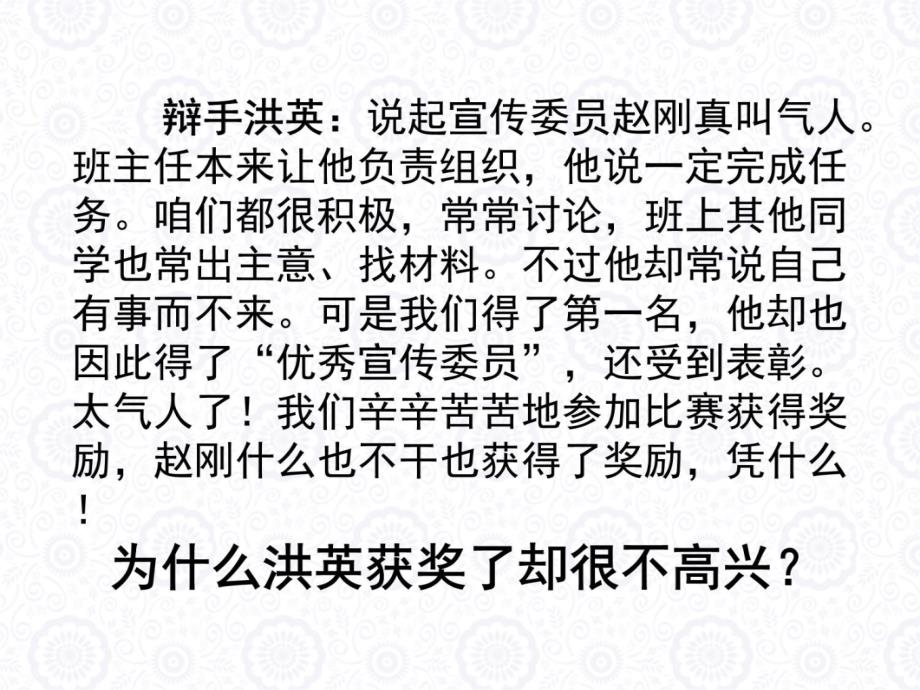 辩手洪英：说起宣传委员赵刚真叫气人。班主任本来让他负责组织，他说一定完成任务。咱们都很积极，常常讨论，班上其他同学也常出主意、找材料。不过他却常说自己有事而不来。可是我们得了第一名，他却也因此得了“优秀宣传委员”，还受到表彰。太气人了！我们辛辛苦苦地参加比赛获得奖励，赵刚什么也不干也获得了奖励，凭什么！

为什么洪英获奖了却很不高兴？